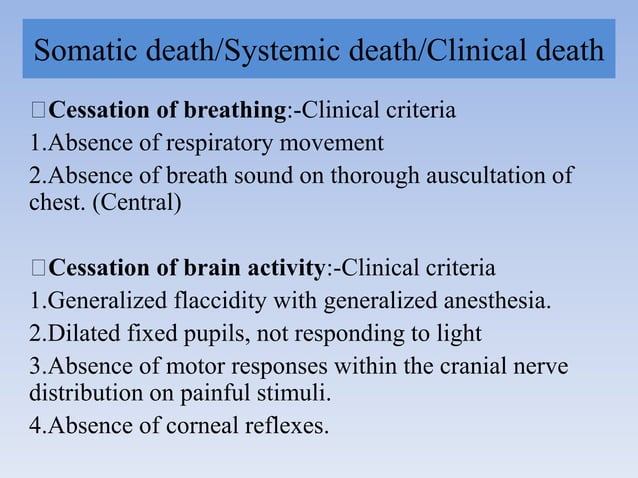 Somatic death/Systemic death/Clinical death

□Cessation of breathing:-Clinical criteria

1.Absence of respiratory movement

2.Absence of breath sound on thorough auscultation of chest. (Central)

□Cessation of brain activity:-Clinical criteria

1.Generalized flaccidity with generalized anesthesia.

2.Dilated fixed pupils, not responding to light

3.Absence of motor responses within the cranial nerve distribution on painful stimuli.

4.Absence of corneal reflexes.